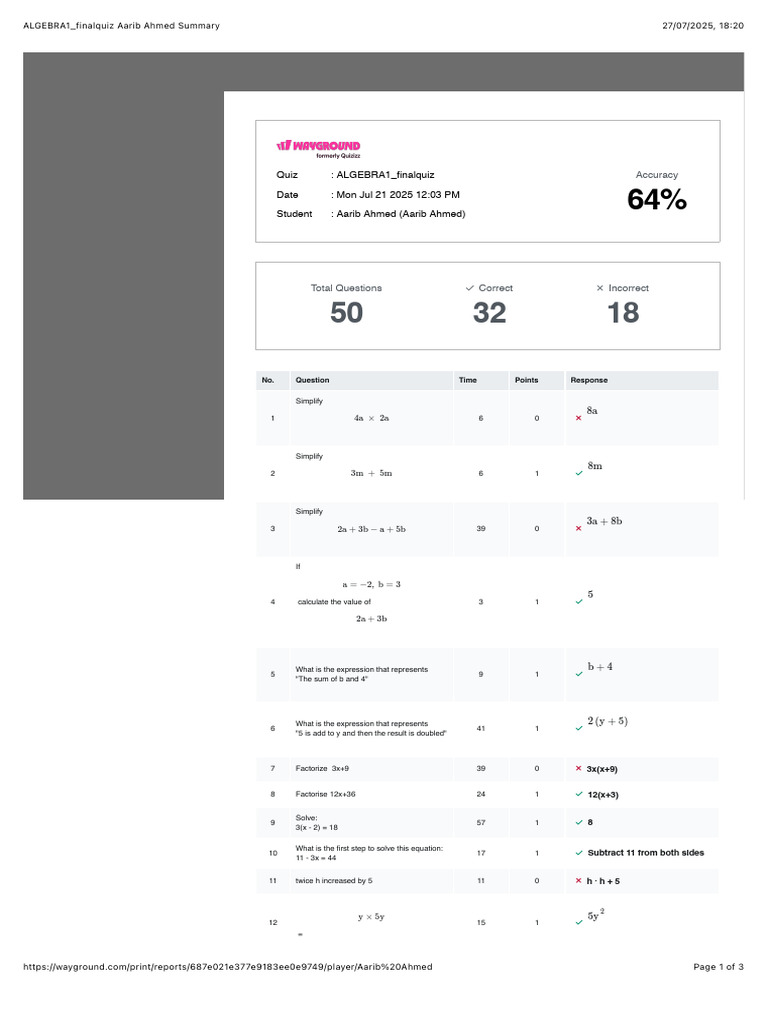 ALGEBRA1_finalquiz Aarib Ahmed Summary 27/07/2025, 18:20

WAYGROUND
formerly Quizizz

Quiz : ALGEBRA1_finalquiz
Date : Mon Jul 21 2025 12:03 PM
Student : Aarib Ahmed (Aarib Ahmed)

Accuracy
64%

Total Questions
50

✓ Correct
32

× Incorrect
18

| No. | Question | Time | Points | Response |
|---|---|---|---|---|
| 1 | Simplify $4a \times 2a$ | 6 | 0 | × $8a$ |
| 2 | Simplify $3m + 5m$ | 6 | 1 | ✓ $8m$ |
| 3 | Simplify $2a + 3b - a + 5b$ | 39 | 0 | × $3a + 8b$ |
| 4 | If $a = -2, b = 3$ calculate the value of $2a + 3b$ | 3 | 1 | ✓ $5$ |
| 5 | What is the expression that represents "The sum of b and 4" | 9 | 1 | ✓ $b + 4$ |
| 6 | What is the expression that represents "5 is add to y and then the result is doubled" | 41 | 1 | ✓ $2(y + 5)$ |
| 7 | Factorize 3x+9 | 39 | 0 | × 3x(x+9) |
| 8 | Factorise 12x+36 | 24 | 1 | ✓ 12(x+3) |
| 9 | Solve: 3(x - 2) = 18 | 57 | 1 | ✓ 8 |
| 10 | What is the first step to solve this equation: 11 - 3x = 44 | 17 | 1 | ✓ Subtract 11 from both sides |
| 11 | twice h increased by 5 | 11 | 0 | × h · h + 5 |
| 12 | $y \times 5y$ = | 15 | 1 | ✓ $5y^2$ |

https://wayground.com/print/reports/687e021e377e9183ee0e9749/player/Aarib%20Ahmed Page 1 of 3